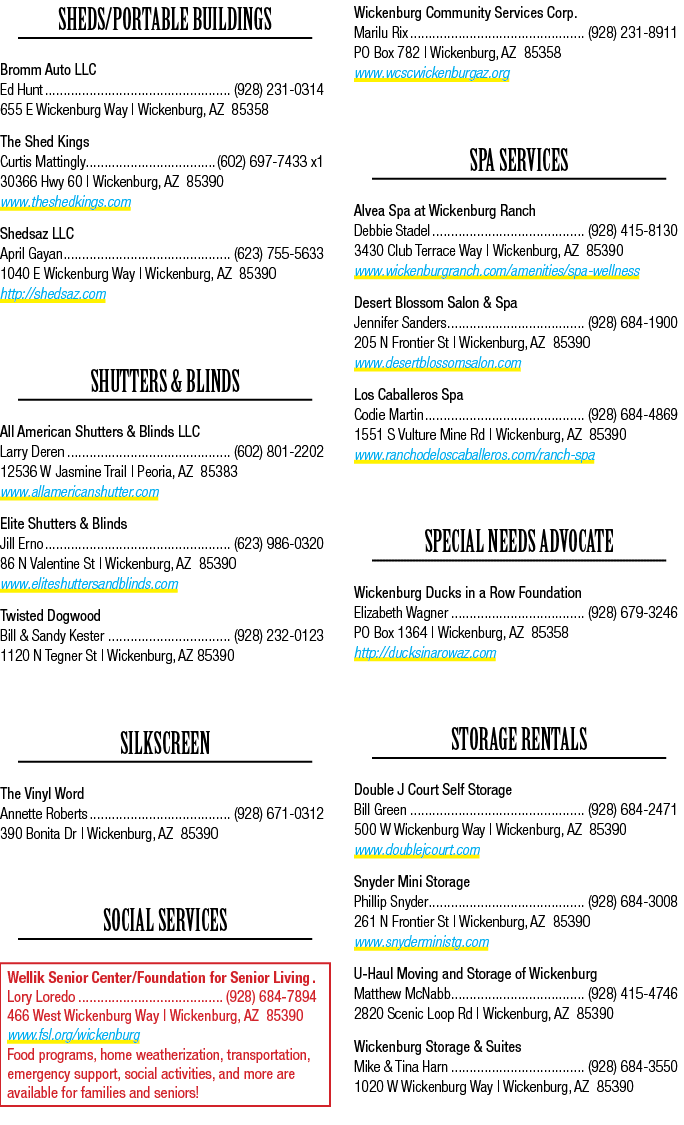 SHEDS/PORTABLE BUILDINGS

Bromm Auto LLC
Ed Hunt (928) 231-0314
655 E Wickenburg Way | Wickenburg, AZ 85358

The Shed Kings
Curtis Mattingly (602) 697-7433 x1
30366 Hwy 60 | Wickenburg, AZ 85390
www.theshedkings.com

Shedsaz LLC
April Gayan (623) 755-5633
1040 E Wickenburg Way | Wickenburg, AZ 85390
http://shedsaz.com

SHUTTERS & BLINDS

All American Shutters & Blinds LLC
Larry Deren (602) 801-2202
12536 W Jasmine Trail | Peoria, AZ 85383
www.allamericanshutter.com

Elite Shutters & Blinds
Jill Erno (623) 986-0320
86 N Valentine St | Wickenburg, AZ 85390
www.eliteshuttersandblinds.com

Twisted Dogwood
Bill & Sandy Kester (928) 232-0123
1120 N Tegner St | Wickenburg, AZ 85390

SILKSCREEN

The Vinyl Word
Annette Roberts (928) 671-0312
390 Bonita Dr | Wickenburg, AZ 85390

SOCIAL SERVICES

Wellik Senior Center/Foundation for Senior Living .
Lory Loredo (928) 684-7894
466 West Wickenburg Way | Wickenburg, AZ 85390
www.fsl.org/wickenburg
Food programs, home weatherization, transportation, emergency support, social activities, and more are available for families and seniors!

Wickenburg Community Services Corp.
Marilu Rix (928) 231-8911
PO Box 782 | Wickenburg, AZ 85358
www.wcscwickenburgaz.org

SPA SERVICES

Alvea Spa at Wickenburg Ranch
Debbie Stadel (928) 415-8130
3430 Club Terrace Way | Wickenburg, AZ 85390
www.wickenburgranch.com/amenities/spa-wellness

Desert Blossom Salon & Spa
Jennifer Sanders (928) 684-1900
205 N Frontier St | Wickenburg, AZ 85390
www.desertblossomsalon.com

Los Caballeros Spa
Codie Martin (928) 684-4869
1551 S Vulture Mine Rd | Wickenburg, AZ 85390
www.ranchodeloscaballeros.com/ranch-spa

SPECIAL NEEDS ADVOCATE

Wickenburg Ducks in a Row Foundation
Elizabeth Wagner (928) 679-3246
PO Box 1364 | Wickenburg, AZ 85358
http://ducksinarowaz.com

STORAGE RENTALS

Double J Court Self Storage
Bill Green (928) 684-2471
500 W Wickenburg Way | Wickenburg, AZ 85390
www.doublejcourt.com

Snyder Mini Storage
Phillip Snyder (928) 684-3008
261 N Frontier St | Wickenburg, AZ 85390
www.snyderministg.com

U-Haul Moving and Storage of Wickenburg
Matthew McNabb (928) 415-4746
2820 Scenic Loop Rd | Wickenburg, AZ 85390

Wickenburg Storage & Suites
Mike & Tina Harn (928) 684-3550
1020 W Wickenburg Way | Wickenburg, AZ 85390